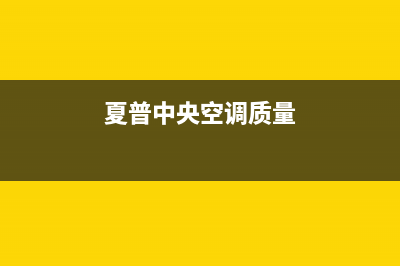 夏普中央空调质量